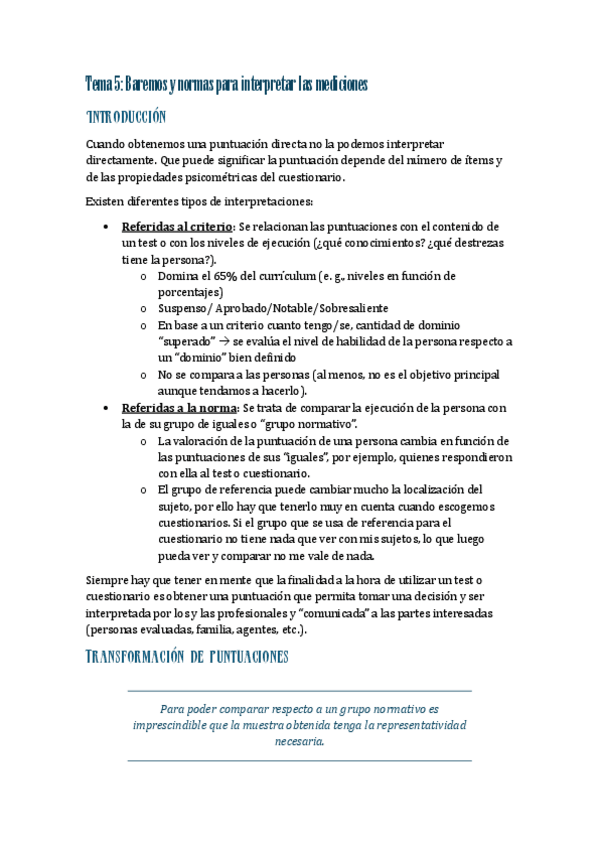 Tema 5: Baremos y normas para interpretar las mediciones

INTRODUCCIÓN

Cuando obtenemos una puntuación directa no la podemos interpretar directamente. Que puede significar la puntuación depende del número de ítems y de las propiedades psicométricas del cuestionario.

Existen diferentes tipos de interpretaciones:

• Referidas al criterio: Se relacionan las puntuaciones con el contenido de un test o con los niveles de ejecución (¿qué conocimientos? ¿qué destrezas tiene la persona?).
  o Domina el 65% del currículum (e. g., niveles en función de porcentajes)
  o Suspenso/ Aprobado/Notable/Sobresaliente
  o En base a un criterio cuanto tengo/se, cantidad de dominio "superado" → se evalúa el nivel de habilidad de la persona respecto a un "dominio" bien definido
  o No se compara a las personas (al menos, no es el objetivo principal aunque tendamos a hacerlo).
• Referidas a la norma: Se trata de comparar la ejecución de la persona con la de su grupo de iguales o "grupo normativo".
  o La valoración de la puntuación de una persona cambia en función de las puntuaciones de sus "iguales", por ejemplo, quienes respondieron con ella al test o cuestionario.
  o El grupo de referencia puede cambiar mucho la localización del sujeto, por ello hay que tenerlo muy en cuenta cuando escogemos cuestionarios. Si el grupo que se usa de referencia para el cuestionario no tiene nada que ver con mis sujetos, lo que luego pueda ver y comparar no me vale de nada.

Siempre hay que tener en mente que la finalidad a la hora de utilizar un test o cuestionario es obtener una puntuación que permita tomar una decisión y ser interpretada por los y las profesionales y "comunicada" a las partes interesadas (personas evaluadas, familia, agentes, etc.).

TRANSFORMACIÓN DE PUNTUACIONES

Para poder comparar respecto a un grupo normativo es imprescindible que la muestra obtenida tenga la representatividad necesaria.